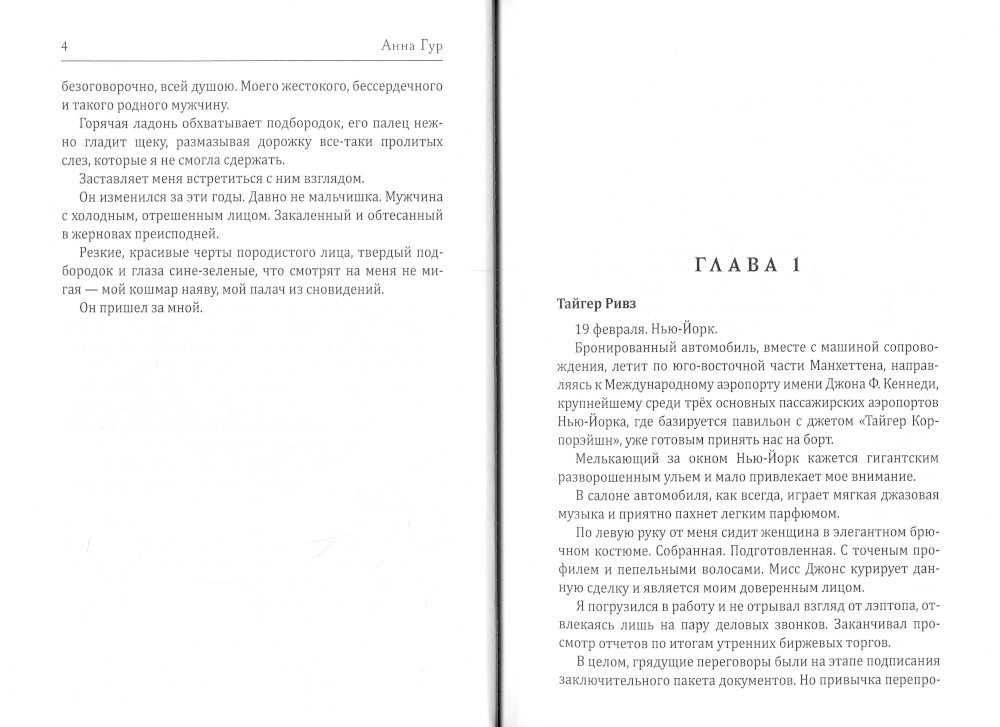 4 Анна Гур

безоговорочно, всей душою. Моего жестокого, бессердечного и такого родного мужчину.

Горячая ладонь обхватывает подбородок, его палец нежно гладит щеку, размазывая дорожку все-таки пролитых слез, которые я не смогла сдержать.

Заставляет меня встретиться с ним взглядом.

Он изменился за эти годы. Давно не мальчишка. Мужчина с холодным, отрешенным лицом. Закаленный и обтесанный в жерновах преисподней.

Резкие, красивые черты породистого лица, твердый подбородок и глаза сине-зеленые, что смотрят на меня не мигая — мой кошмар наяву, мой палач из сновидений.

Он пришел за мной.

ГЛАВА 1

Тайгер Ривз

19 февраля. Нью-Йорк.

Бронированный автомобиль, вместе с машиной сопровождения, летит по юго-восточной части Манхеттена, направляясь к Международному аэропорту имени Джона Ф. Кеннеди, крупнейшему среди трёх основных пассажирских аэропортов Нью-Йорка, где базируется павильон с джетом «Тайгер Корпорэйшн», уже готовым принять нас на борт.

Мелькающий за окном Нью-Йорк кажется гигантским разворошенным ульем и мало привлекает мое внимание.

В салоне автомобиля, как всегда, играет мягкая джазовая музыка и приятно пахнет легким парфюмом.

По левую руку от меня сидит женщина в элегантном брючном костюме. Собранная. Подготовленная. С точеным профилем и пепельными волосами. Мисс Джонс курирует данную сделку и является моим доверенным лицом.

Я погрузился в работу и не отрывал взгляд от лэптопа, отвлекаясь лишь на пару деловых звонков. Заканчивал просмотр отчетов по итогам утренних биржевых торгов.

В целом, грядущие переговоры были на этапе подписания заключительного пакета документов. Но привычка перепро-